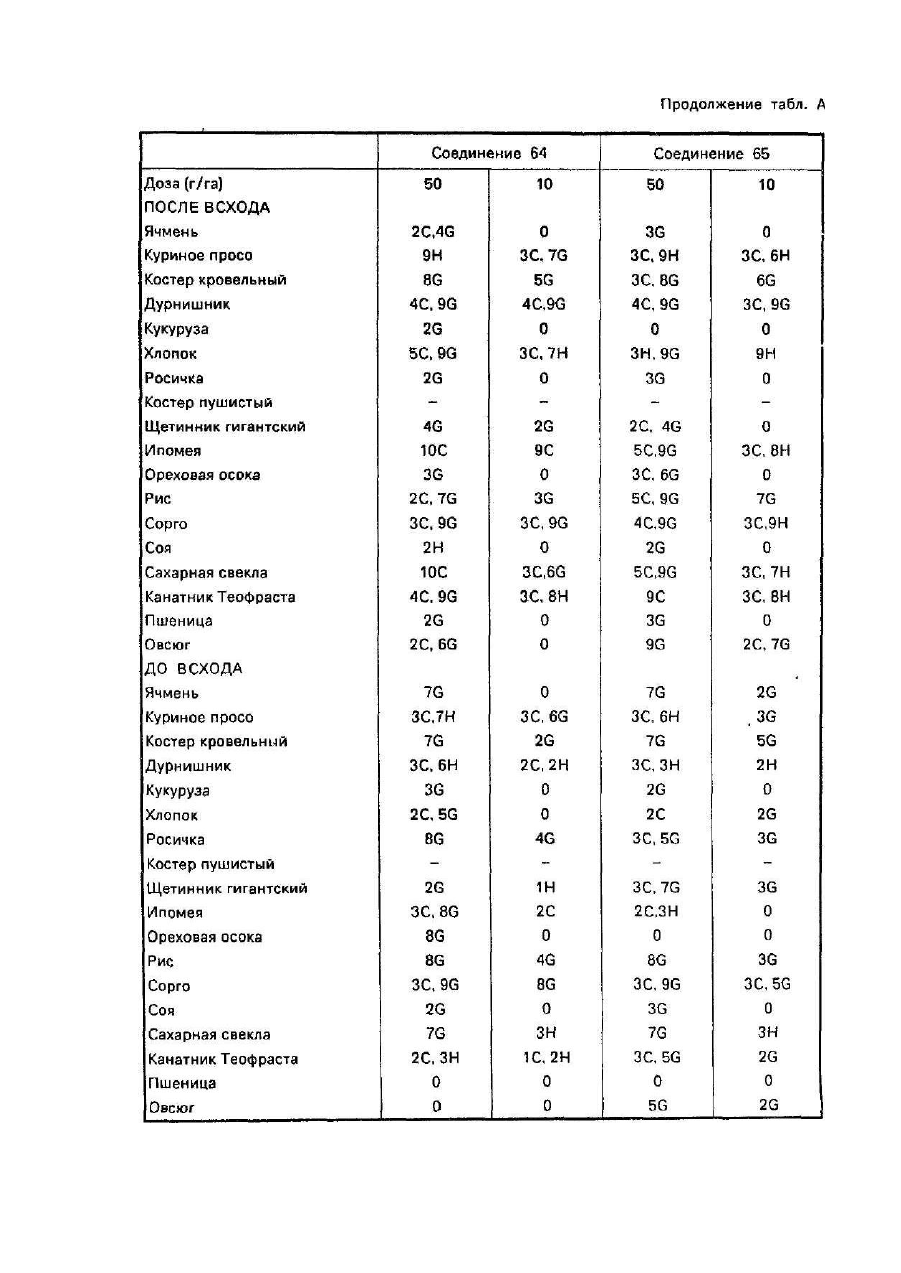 Продолжение табл. А

| | Соединение 64 | | Соединение 65 | |
|---|---|---|---|---|
| Доза (г/га) | 50 | 10 | 50 | 10 |
| ПОСЛЕ ВСХОДА | | | | |
| Ячмень | 2C,4G | 0 | 3G | 0 |
| Куриное просо | 9H | 3C, 7G | 3C, 9H | 3C, 6H |
| Костер кровельный | 8G | 5G | 3C, 8G | 6G |
| Дурнишник | 4C, 9G | 4C,9G | 4C, 9G | 3C, 9G |
| Кукуруза | 2G | 0 | 0 | 0 |
| Хлопок | 5C, 9G | 3C, 7H | 3H, 9G | 9H |
| Росичка | 2G | 0 | 3G | 0 |
| Костер пушистый | – | – | – | – |
| Щетинник гигантский | 4G | 2G | 2C, 4G | 0 |
| Ипомея | 10C | 9C | 5C,9G | 3C, 8H |
| Ореховая осока | 3G | 0 | 3C, 6G | 0 |
| Рис | 2C, 7G | 3G | 5C, 9G | 7G |
| Сорго | 3C, 9G | 3C, 9G | 4C,9G | 3C,9H |
| Соя | 2H | 0 | 2G | 0 |
| Сахарная свекла | 10C | 3C,6G | 5C,9G | 3C, 7H |
| Канатник Теофраста | 4C, 9G | 3C, 8H | 9C | 3C, 8H |
| Пшеница | 2G | 0 | 3G | 0 |
| Овсюг | 2C, 6G | 0 | 9G | 2C, 7G |
| ДО ВСХОДА | | | | |
| Ячмень | 7G | 0 | 7G | 2G |
| Куриное просо | 3C,7H | 3C, 6G | 3C, 6H | 3G |
| Костер кровельный | 7G | 2G | 7G | 5G |
| Дурнишник | 3C, 6H | 2C, 2H | 3C, 3H | 2H |
| Кукуруза | 3G | 0 | 2G | 0 |
| Хлопок | 2C, 5G | 0 | 2C | 2G |
| Росичка | 8G | 4G | 3C, 5G | 3G |
| Костер пушистый | – | – | – | – |
| Щетинник гигантский | 2G | 1H | 3C, 7G | 3G |
| Ипомея | 3C, 8G | 2C | 2C,3H | 0 |
| Ореховая осока | 8G | 0 | 0 | 0 |
| Рис | 8G | 4G | 8G | 3G |
| Сорго | 3C, 9G | 8G | 3C, 9G | 3C, 5G |
| Соя | 2G | 0 | 3G | 0 |
| Сахарная свекла | 7G | 3H | 7G | 3H |
| Канатник Теофраста | 2C, 3H | 1C, 2H | 3C, 5G | 2G |
| Пшеница | 0 | 0 | 0 | 0 |
| Овсюг | 0 | 0 | 5G | 2G |